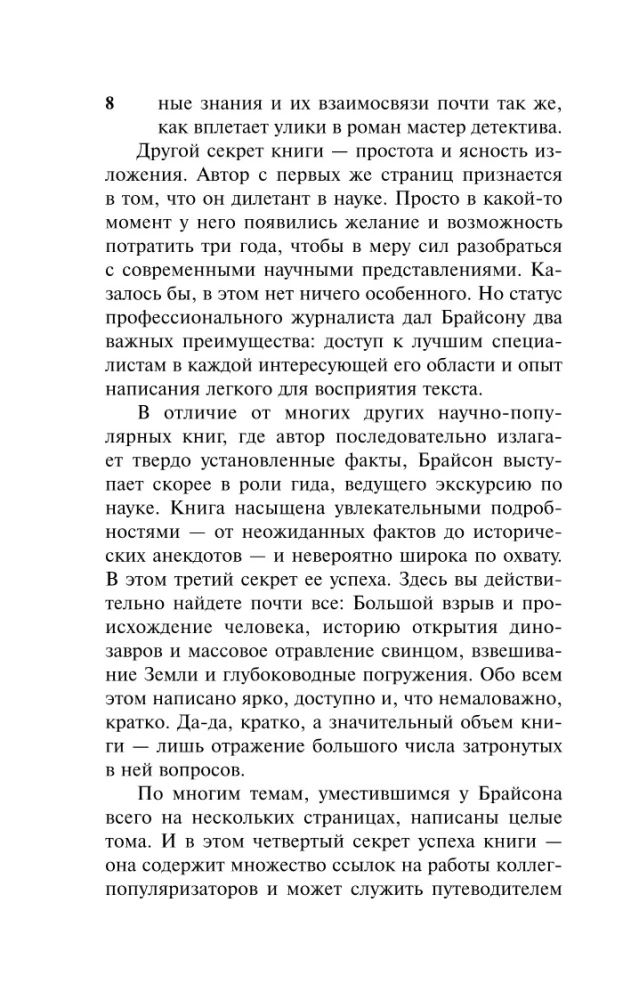 8

ные знания и их взаимосвязи почти так же, как вплетает улики в роман мастер детектива.

Другой секрет книги — простота и ясность изложения. Автор с первых же страниц признается в том, что он дилетант в науке. Просто в какой-то момент у него появились желание и возможность потратить три года, чтобы в меру сил разобраться с современными научными представлениями. Казалось бы, в этом нет ничего особенного. Но статус профессионального журналиста дал Брайсону два важных преимущества: доступ к лучшим специалистам в каждой интересующей его области и опыт написания легкого для восприятия текста.

В отличие от многих других научно-популярных книг, где автор последовательно излагает твердо установленные факты, Брайсон выступает скорее в роли гида, ведущего экскурсию по науке. Книга насыщена увлекательными подробностями — от неожиданных фактов до исторических анекдотов — и невероятно широка по охвату. В этом третий секрет ее успеха. Здесь вы действительно найдете почти все: Большой взрыв и происхождение человека, историю открытия динозавров и массовое отравление свинцом, взвешивание Земли и глубоководные погружения. Обо всем этом написано ярко, доступно и, что немаловажно, кратко. Да-да, кратко, а значительный объем книги — лишь отражение большого числа затронутых в ней вопросов.

По многим темам, уместившимся у Брайсона всего на нескольких страницах, написаны целые тома. И в этом четвертый секрет успеха книги — она содержит множество ссылок на работы коллег-популяризаторов и может служить путеводителем